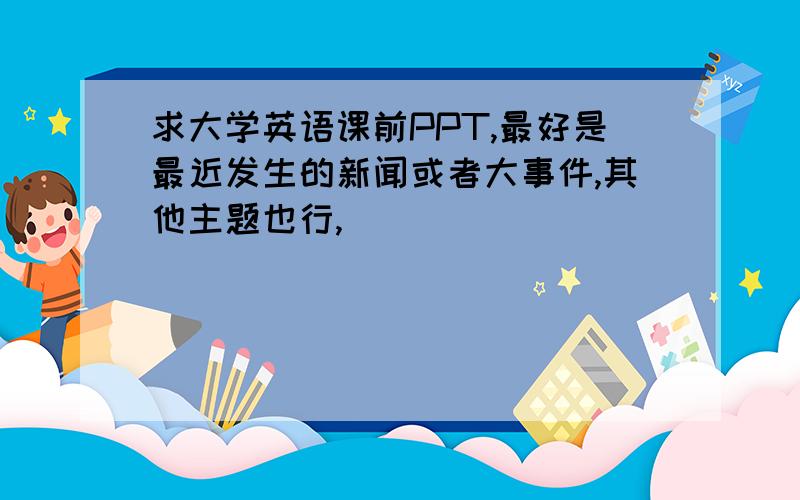 求大学英语课前PPT,最好是最近发生的新闻或者大事件,其他主题也行,

xyz